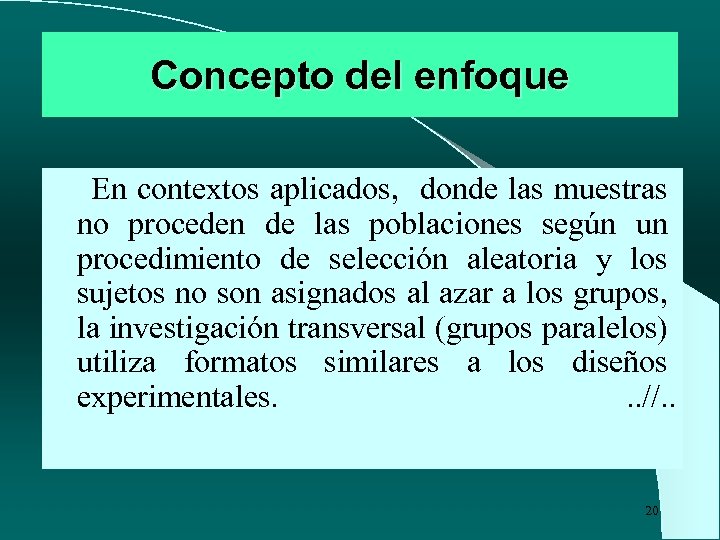 Concepto del enfoque

En contextos aplicados, donde las muestras no proceden de las poblaciones según un procedimiento de selección aleatoria y los sujetos no son asignados al azar a los grupos, la investigación transversal (grupos paralelos) utiliza formatos similares a los diseños experimentales. ..//..

20